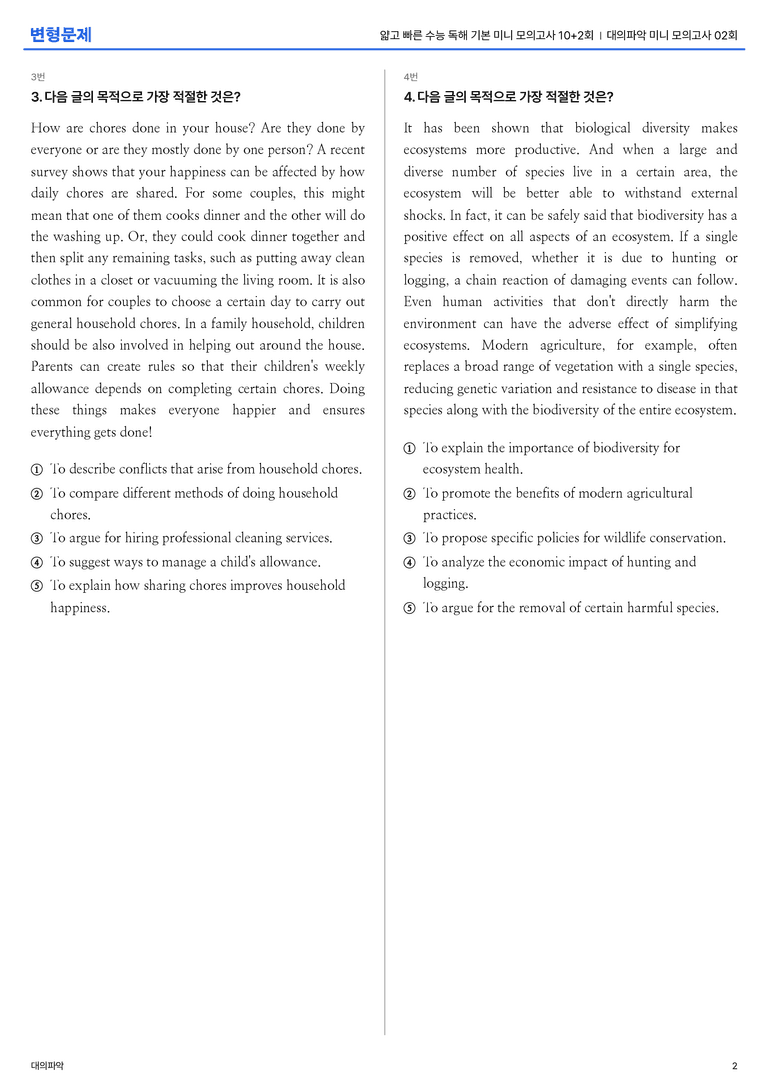 변형문제

얇고 빠른 수능 독해 기본 미니 모의고사 10+2회 | 대의파악 미니 모의고사 02회

3번

3. 다음 글의 목적으로 가장 적절한 것은?

How are chores done in your house? Are they done by everyone or are they mostly done by one person? A recent survey shows that your happiness can be affected by how daily chores are shared. For some couples, this might mean that one of them cooks dinner and the other will do the washing up. Or, they could cook dinner together and then split any remaining tasks, such as putting away clean clothes in a closet or vacuuming the living room. It is also common for couples to choose a certain day to carry out general household chores. In a family household, children should be also involved in helping out around the house. Parents can create rules so that their children's weekly allowance depends on completing certain chores. Doing these things makes everyone happier and ensures everything gets done!

① To describe conflicts that arise from household chores.
② To compare different methods of doing household chores.
③ To argue for hiring professional cleaning services.
④ To suggest ways to manage a child's allowance.
⑤ To explain how sharing chores improves household happiness.

4번

4. 다음 글의 목적으로 가장 적절한 것은?

It has been shown that biological diversity makes ecosystems more productive. And when a large and diverse number of species live in a certain area, the ecosystem will be better able to withstand external shocks. In fact, it can be safely said that biodiversity has a positive effect on all aspects of an ecosystem. If a single species is removed, whether it is due to hunting or logging, a chain reaction of damaging events can follow. Even human activities that don't directly harm the environment can have the adverse effect of simplifying ecosystems. Modern agriculture, for example, often replaces a broad range of vegetation with a single species, reducing genetic variation and resistance to disease in that species along with the biodiversity of the entire ecosystem.

① To explain the importance of biodiversity for ecosystem health.
② To promote the benefits of modern agricultural practices.
③ To propose specific policies for wildlife conservation.
④ To analyze the economic impact of hunting and logging.
⑤ To argue for the removal of certain harmful species.

대의파악

2